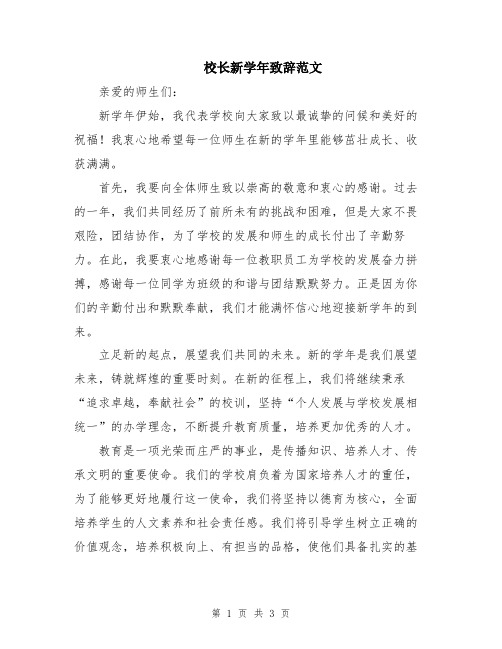 校长新学年致辞范文

亲爱的师生们：

新学年伊始，我代表学校向大家致以最诚挚的问候和美好的祝福！我衷心地希望每一位师生在新的学年里能够茁壮成长、收获满满。

首先，我要向全体师生致以崇高的敬意和衷心的感谢。过去的一年，我们共同经历了前所未有的挑战和困难，但是大家不畏艰险，团结协作，为了学校的发展和师生的成长付出了辛勤努力。在此，我要衷心地感谢每一位教职员工为学校的发展奋力拼搏，感谢每一位同学为班级的和谐与团结默默努力。正是因为你们的辛勤付出和默默奉献，我们才能满怀信心地迎接新学年的到来。

立足新的起点，展望我们共同的未来。新的学年是我们展望未来，铸就辉煌的重要时刻。在新的征程上，我们将继续秉承“追求卓越，奉献社会”的校训，坚持“个人发展与学校发展相统一”的办学理念，不断提升教育质量，培养更加优秀的人才。

教育是一项光荣而庄严的事业，是传播知识、培养人才、传承文明的重要使命。我们的学校肩负着为国家培养人才的重任，为了能够更好地履行这一使命，我们将坚持以德育为核心，全面培养学生的人文素养和社会责任感。我们将引导学生树立正确的价值观念，培养积极向上、有担当的品格，使他们具备扎实的基

第 1 页 共 3 页